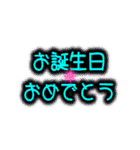 お誕生日
おめでとう